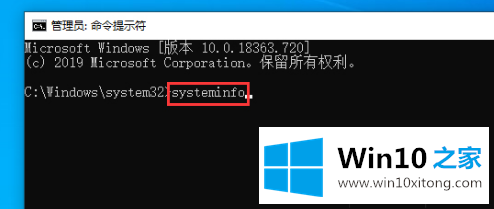 管理员: 命令提示符

Microsoft Windows [版本 10.0.18363.720]
(c) 2019 Microsoft Corporation。保留所有权利。

C:\Windows\system32>systeminfo

Win10 之家
www.win10xitong.com